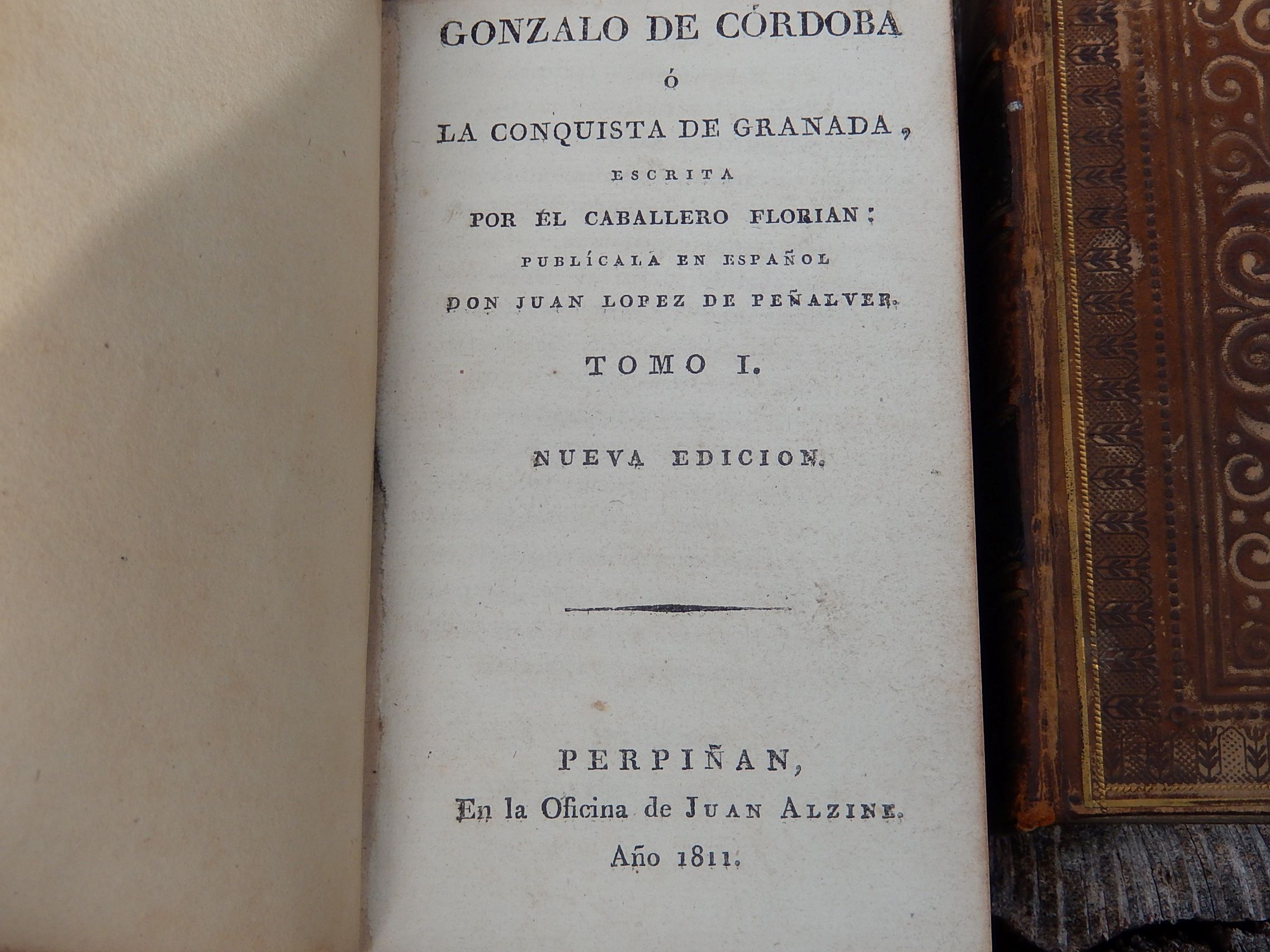 GONZALO DE CÓRDOBA

Ó

LA CONQUISTA DE GRANADA,

ESCRITA

POR ÉL CABALLERO FLORIAN:

PUBLÍCALA EN ESPAÑOL

DON JUAN LOPEZ DE PEÑALVER.

TOMO I.

NUEVA EDICION.

PERPIÑAN,

En la Oficina de JUAN ALZINE.

Año 1811.